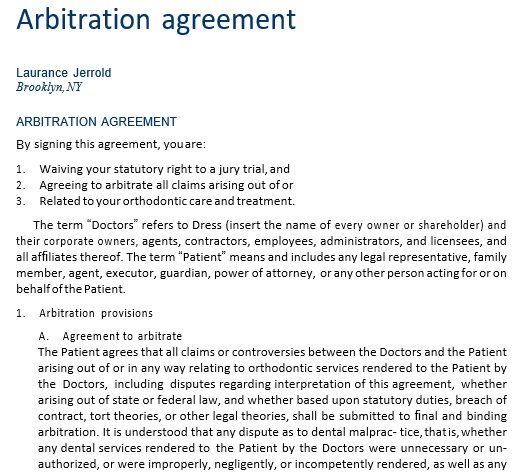 Arbitration agreement

Laurance Jerrold
Brooklyn, NY

ARBITRATION AGREEMENT

By signing this agreement, you are:

1. Waiving your statutory right to a jury trial, and
2. Agreeing to arbitrate all claims arising out of or
3. Related to your orthodontic care and treatment.

The term "Doctors" refers to Dress (insert the name of every owner or shareholder) and their corporate owners, agents, contractors, employees, administrators, and licensees, and all affiliates thereof. The term "Patient" means and includes any legal representative, family member, agent, executor, guardian, power of attorney, or any other person acting for or on behalf of the Patient.

1. Arbitration provisions

A. Agreement to arbitrate
The Patient agrees that all claims or controversies between the Doctors and the Patient arising out of or in any way relating to orthodontic services rendered to the Patient by the Doctors, including disputes regarding interpretation of this agreement, whether arising out of state or federal law, and whether based upon statutory duties, breach of contract, tort theories, or other legal theories, shall be submitted to final and binding arbitration. It is understood that any dispute as to dental malprac- tice, that is, whether any dental services rendered to the Patient by the Doctors were unnecessary or unauthorized, or were improperly, negligently, or incompetently rendered, as well as any